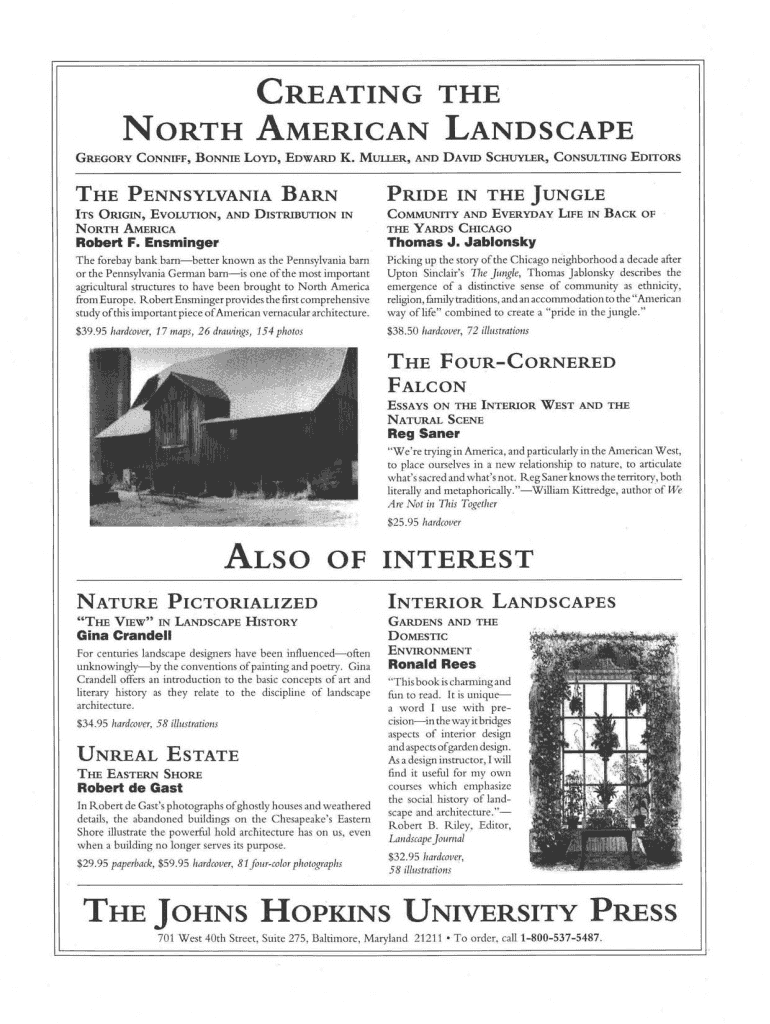 CREATING THE NORTH AMERICAN LANDSCAPE

GREGORY CONNIFF, BONNIE LOYD, EDWARD K. MULLER, AND DAVID SCHUYLER, CONSULTING EDITORS

THE PENNSYLVANIA BARN

ITS ORIGIN, EVOLUTION, AND DISTRIBUTION IN NORTH AMERICA

Robert F. Ensminger

The forebay bank barn—better known as the Pennsylvania barn or the Pennsylvania German barn—is one of the most important agricultural structures to have been brought to North America from Europe. Robert Ensminger provides the first comprehensive study of this important piece of American vernacular architecture.

$39.95 hardcover, 17 maps, 26 drawings, 154 photos

PRIDE IN THE JUNGLE

COMMUNITY AND EVERYDAY LIFE IN BACK OF THE YARDS CHICAGO

Thomas J. Jablonsky

Picking up the story of the Chicago neighborhood a decade after Upton Sinclair's The Jungle, Thomas Jablonsky describes the emergence of a distinctive sense of community as ethnicity, religion, family traditions, and an accommodation to the "American way of life" combined to create a "pride in the jungle."

$38.50 hardcover, 72 illustrations

THE FOUR-CORNERED FALCON

ESSAYS ON THE INTERIOR WEST AND THE NATURAL SCENE

Reg Saner

"We're trying in America, and particularly in the American West, to place ourselves in a new relationship to nature, to articulate what's sacred and what's not. Reg Saner knows the territory, both literally and metaphorically."—William Kittredge, author of We Are Not in This Together

$25.95 hardcover

ALSO OF INTEREST

NATURE PICTORIALIZED

"THE VIEW" IN LANDSCAPE HISTORY

Gina Crandell

For centuries landscape designers have been influenced—often unknowingly—by the conventions of painting and poetry. Gina Crandell offers an introduction to the basic concepts of art and literary history as they relate to the discipline of landscape architecture.

$34.95 hardcover, 58 illustrations

UNREAL ESTATE

THE EASTERN SHORE

Robert de Gast

In Robert de Gast's photographs of ghostly houses and weathered details, the abandoned buildings on the Chesapeake's Eastern Shore illustrate the powerful hold architecture has on us, even when a building no longer serves its purpose.

$29.95 paperback, $59.95 hardcover, 81 four-color photographs

INTERIOR LANDSCAPES

GARDENS AND THE DOMESTIC ENVIRONMENT

Ronald Rees

"This book is charming and fun to read. It is unique—a word I use with precision—in the way it bridges aspects of interior design and aspects of garden design. As a design instructor, I will find it useful for my own courses which emphasize the social history of landscape and architecture."—Robert B. Riley, Editor, Landscape Journal

$32.95 hardcover, 58 illustrations

THE JOHNS HOPKINS UNIVERSITY PRESS

701 West 40th Street, Suite 275, Baltimore, Maryland 21211 • To order, call 1-800-537-5487.